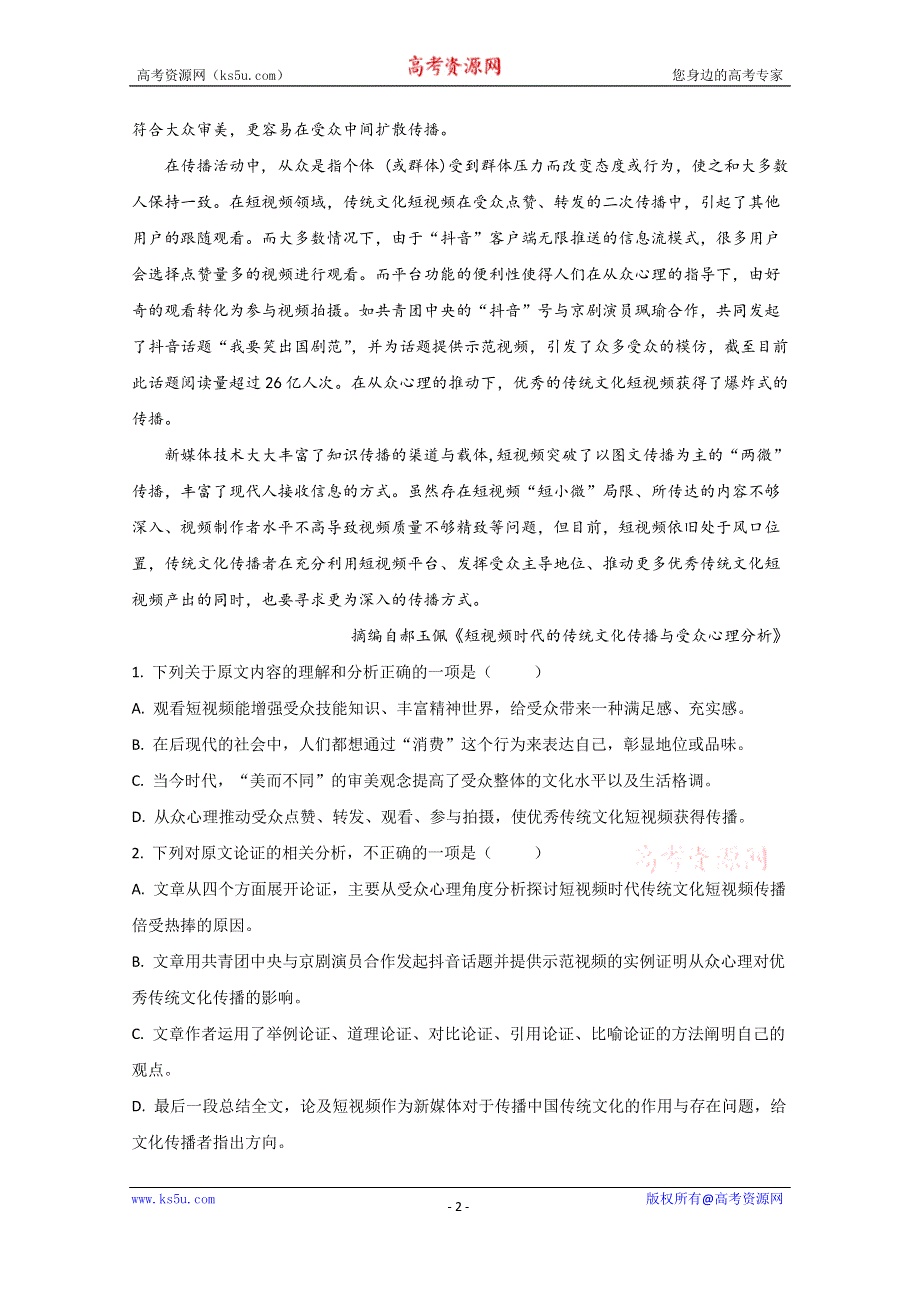 高考资源网（ks5u.com） 高考资源网 您身边的高考专家

符合大众审美，更容易在受众中间扩散传播。

在传播活动中，从众是指个体（或群体）受到群体压力而改变态度或行为，使之和大多数人保持一致。在短视频领域，传统文化短视频在受众点赞、转发的二次传播中，引起了其他用户的跟随观看。而大多数情况下，由于“抖音”客户端无限推送的信息流模式，很多用户会选择点赞量多的视频进行观看。而平台功能的便利性使得人们在从众心理的指导下，由好奇的观看转化为参与视频拍摄。如共青团中央的“抖音”号与京剧演员珮瑜合作，共同发起了抖音话题“我要笑出国剧范”，并为话题提供示范视频，引发了众多受众的模仿，截至目前此话题阅读量超过26亿人次。在从众心理的推动下，优秀的传统文化短视频获得了爆炸式的传播。

新媒体技术大大丰富了知识传播的渠道与载体,短视频突破了以图文传播为主的“两微”传播，丰富了现代人接收信息的方式。虽然存在短视频“短小微”局限、所传达的内容不够深入、视频制作者水平不高导致视频质量不够精致等问题，但目前，短视频依旧处于风口位置，传统文化传播者在充分利用短视频平台、发挥受众主导地位、推动更多优秀传统文化短视频产出的同时，也要寻求更为深入的传播方式。

摘编自郝玉佩《短视频时代的传统文化传播与受众心理分析》

1. 下列关于原文内容的理解和分析正确的一项是（ ）

A. 观看短视频能增强受众技能知识、丰富精神世界，给受众带来一种满足感、充实感。

B. 在后现代的社会中，人们都想通过“消费”这个行为来表达自己，彰显地位或品味。

C. 当今时代，“美而不同”的审美观念提高了受众整体的文化水平以及生活格调。

D. 从众心理推动受众点赞、转发、观看、参与拍摄，使优秀传统文化短视频获得传播。

2. 下列对原文论证的相关分析，不正确的一项是（ ） 高考资源网

A. 文章从四个方面展开论证，主要从受众心理角度分析探讨短视频时代传统文化短视频传播倍受热捧的原因。

B. 文章用共青团中央与京剧演员合作发起抖音话题并提供示范视频的实例证明从众心理对优秀传统文化传播的影响。

C. 文章作者运用了举例论证、道理论证、对比论证、引用论证、比喻论证的方法阐明自己的观点。

D. 最后一段总结全文，论及短视频作为新媒体对于传播中国传统文化的作用与存在问题，给文化传播者指出方向。

www.ks5u.com - 2 - 版权所有@高考资源网